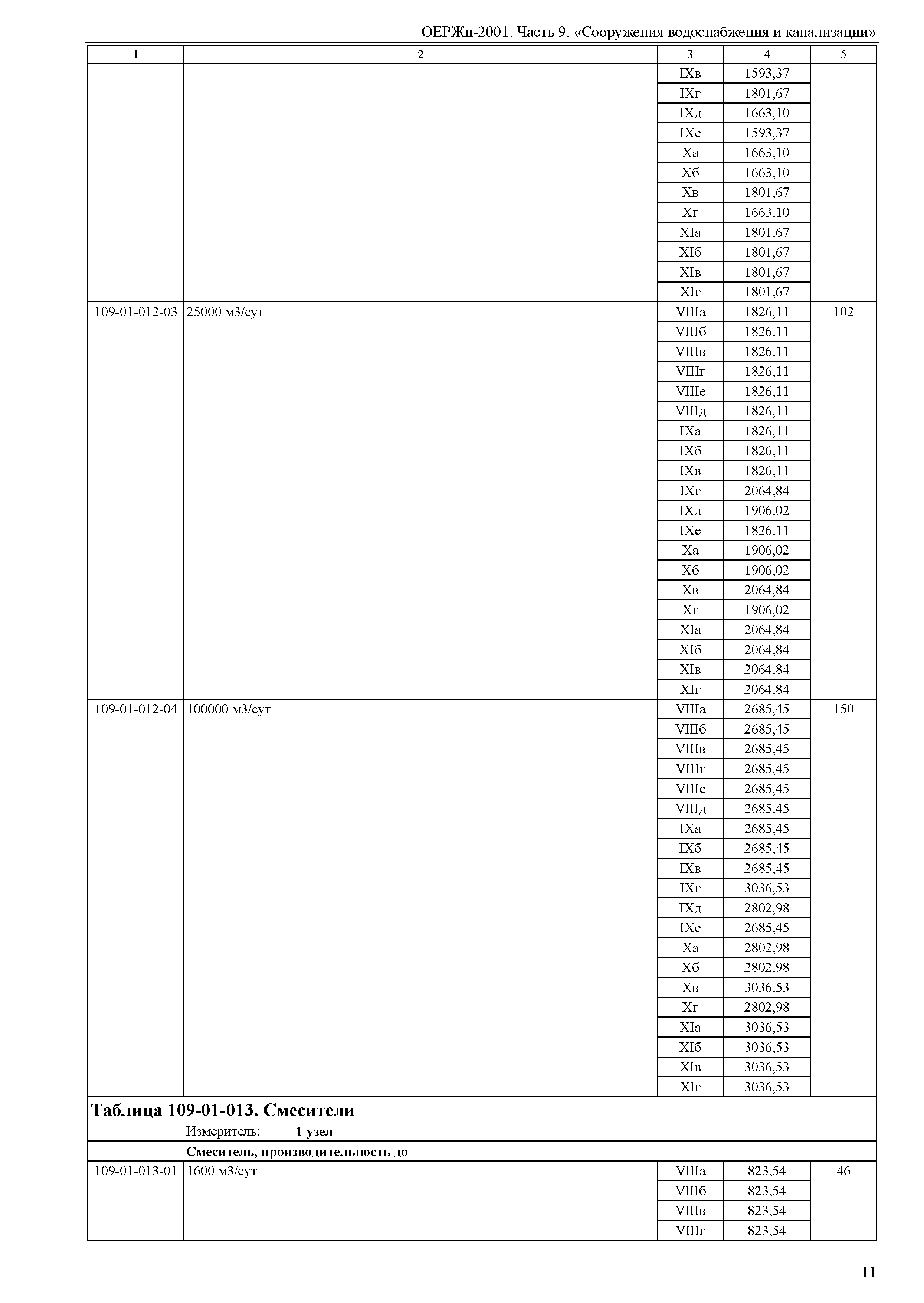 ОЕРЖп-2001. Часть 9. «Сооружения водоснабжения и канализации»

| 1 | 2 | 3 | 4 | 5 |
|---|---|---|---|---|
| | | IXв | 1593,37 | |
| | | IXг | 1801,67 | |
| | | IXд | 1663,10 | |
| | | IXе | 1593,37 | |
| | | Xа | 1663,10 | |
| | | Xб | 1663,10 | |
| | | Xв | 1801,67 | |
| | | Xг | 1663,10 | |
| | | XIа | 1801,67 | |
| | | XIб | 1801,67 | |
| | | XIв | 1801,67 | |
| | | XIг | 1801,67 | |
| 109-01-012-03 | 25000 м3/сут | VIIIа | 1826,11 | 102 |
| | | VIIIб | 1826,11 | |
| | | VIIIв | 1826,11 | |
| | | VIIIг | 1826,11 | |
| | | VIIIе | 1826,11 | |
| | | VIIIд | 1826,11 | |
| | | IXа | 1826,11 | |
| | | IXб | 1826,11 | |
| | | IXв | 1826,11 | |
| | | IXг | 2064,84 | |
| | | IXд | 1906,02 | |
| | | IXе | 1826,11 | |
| | | Xа | 1906,02 | |
| | | Xб | 1906,02 | |
| | | Xв | 2064,84 | |
| | | Xг | 1906,02 | |
| | | XIа | 2064,84 | |
| | | XIб | 2064,84 | |
| | | XIв | 2064,84 | |
| | | XIг | 2064,84 | |
| 109-01-012-04 | 100000 м3/сут | VIIIа | 2685,45 | 150 |
| | | VIIIб | 2685,45 | |
| | | VIIIв | 2685,45 | |
| | | VIIIг | 2685,45 | |
| | | VIIIе | 2685,45 | |
| | | VIIIд | 2685,45 | |
| | | IXа | 2685,45 | |
| | | IXб | 2685,45 | |
| | | IXв | 2685,45 | |
| | | IXг | 3036,53 | |
| | | IXд | 2802,98 | |
| | | IXе | 2685,45 | |
| | | Xа | 2802,98 | |
| | | Xб | 2802,98 | |
| | | Xв | 3036,53 | |
| | | Xг | 2802,98 | |
| | | XIа | 3036,53 | |
| | | XIб | 3036,53 | |
| | | XIв | 3036,53 | |
| | | XIг | 3036,53 | |

Таблица 109-01-013. Смесители
Измеритель: 1 узел

Смеситель, производительность до

| | | | | |
|---|---|---|---|---|
| 109-01-013-01 | 1600 м3/сут | VIIIа | 823,54 | 46 |
| | | VIIIб | 823,54 | |
| | | VIIIв | 823,54 | |
| | | VIIIг | 823,54 | |

11